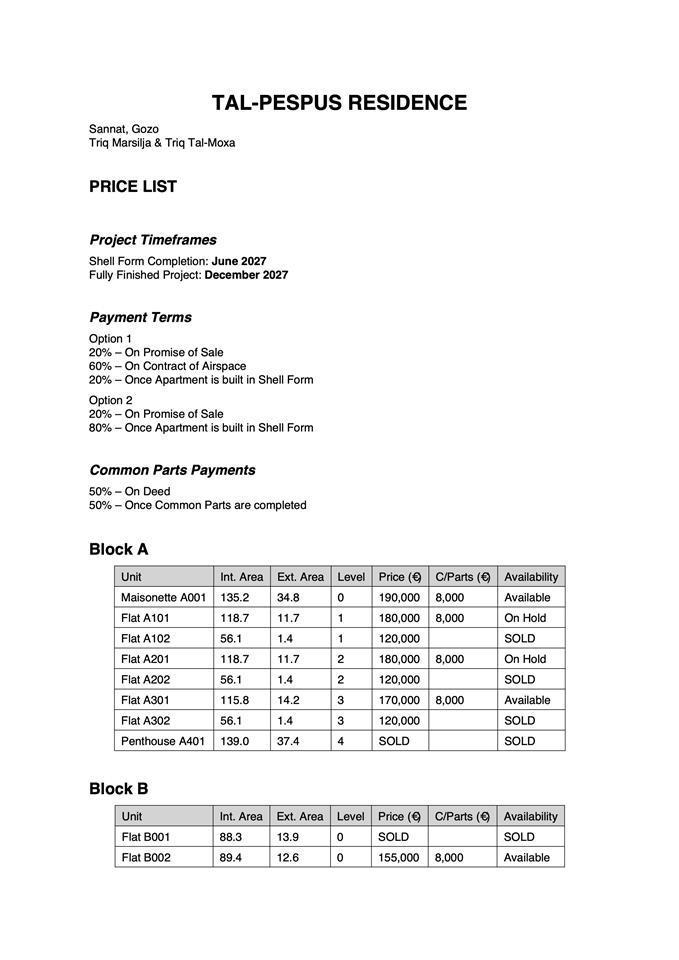 TAL-PESPUS RESIDENCE

Sannat, Gozo
Triq Marsilja & Triq Tal-Moxa

PRICE LIST

Project Timeframes

Shell Form Completion: June 2027
Fully Finished Project: December 2027

Payment Terms

Option 1
20% – On Promise of Sale
60% – On Contract of Airspace
20% – Once Apartment is built in Shell Form

Option 2
20% – On Promise of Sale
80% – Once Apartment is built in Shell Form

Common Parts Payments

50% – On Deed
50% – Once Common Parts are completed

Block A

| Unit | Int. Area | Ext. Area | Level | Price (€) | C/Parts (€) | Availability |
|---|---|---|---|---|---|---|
| Maisonette A001 | 135.2 | 34.8 | 0 | 190,000 | 8,000 | Available |
| Flat A101 | 118.7 | 11.7 | 1 | 180,000 | 8,000 | On Hold |
| Flat A102 | 56.1 | 1.4 | 1 | 120,000 | | SOLD |
| Flat A201 | 118.7 | 11.7 | 2 | 180,000 | 8,000 | On Hold |
| Flat A202 | 56.1 | 1.4 | 2 | 120,000 | | SOLD |
| Flat A301 | 115.8 | 14.2 | 3 | 170,000 | 8,000 | Available |
| Flat A302 | 56.1 | 1.4 | 3 | 120,000 | | SOLD |
| Penthouse A401 | 139.0 | 37.4 | 4 | SOLD | | SOLD |

Block B

| Unit | Int. Area | Ext. Area | Level | Price (€) | C/Parts (€) | Availability |
|---|---|---|---|---|---|---|
| Flat B001 | 88.3 | 13.9 | 0 | SOLD | | SOLD |
| Flat B002 | 89.4 | 12.6 | 0 | 155,000 | 8,000 | Available |